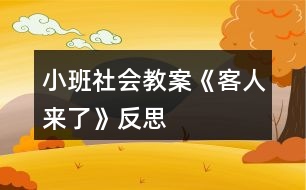 小班社会教案《客人来了》反思